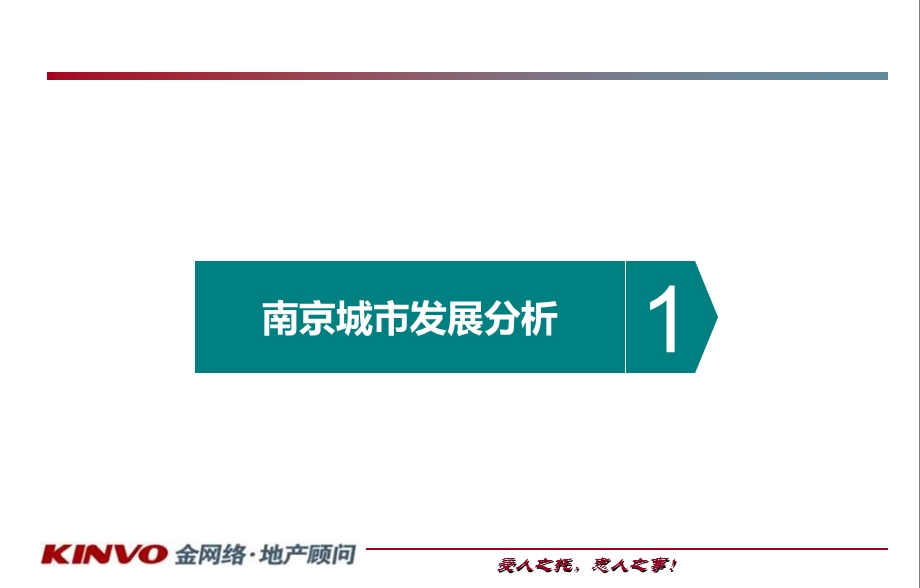 南京城市发展分析

1

KINVO 金网络·地产顾问

受人之托，忠人之事！